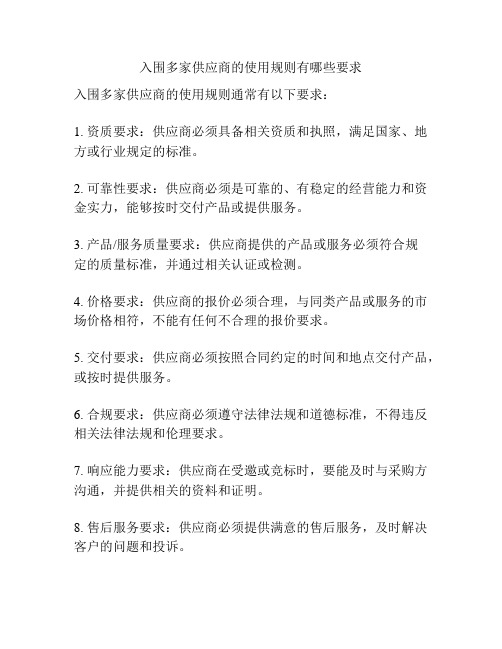 入围多家供应商的使用规则有哪些要求

入围多家供应商的使用规则通常有以下要求：

1. 资质要求：供应商必须具备相关资质和执照，满足国家、地方或行业规定的标准。

2. 可靠性要求：供应商必须是可靠的、有稳定的经营能力和资金实力，能够按时交付产品或提供服务。

3. 产品/服务质量要求：供应商提供的产品或服务必须符合规定的质量标准，并通过相关认证或检测。

4. 价格要求：供应商的报价必须合理，与同类产品或服务的市场价格相符，不能有任何不合理的报价要求。

5. 交付要求：供应商必须按照合同约定的时间和地点交付产品，或按时提供服务。

6. 合规要求：供应商必须遵守法律法规和道德标准，不得违反相关法律法规和伦理要求。

7. 响应能力要求：供应商在受邀或竞标时，要能及时与采购方沟通，并提供相关的资料和证明。

8. 售后服务要求：供应商必须提供满意的售后服务，及时解决客户的问题和投诉。